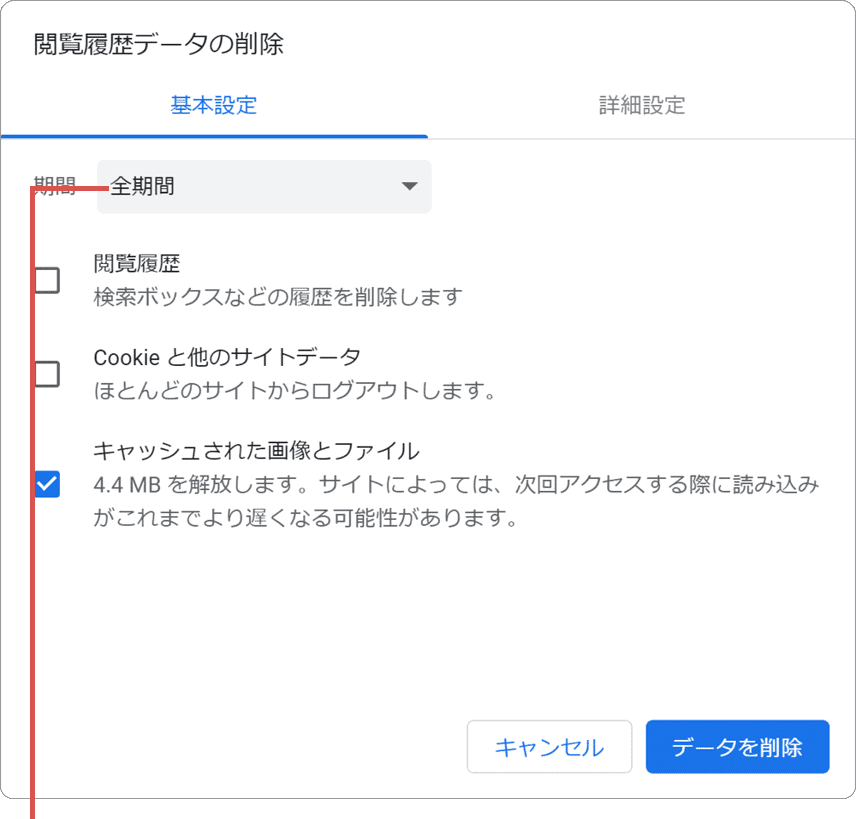 閲覧履歴データの削除

基本設定

詳細設定

期間 全期間

閲覧履歴
検索ボックスなどの履歴を削除します

Cookie と他のサイトデータ
ほとんどのサイトからログアウトします。

キャッシュされた画像とファイル
4.4 MB を解放します。サイトによっては、次回アクセスする際に読み込みがこれまでより遅くなる可能性があります。

キャンセル

データを削除